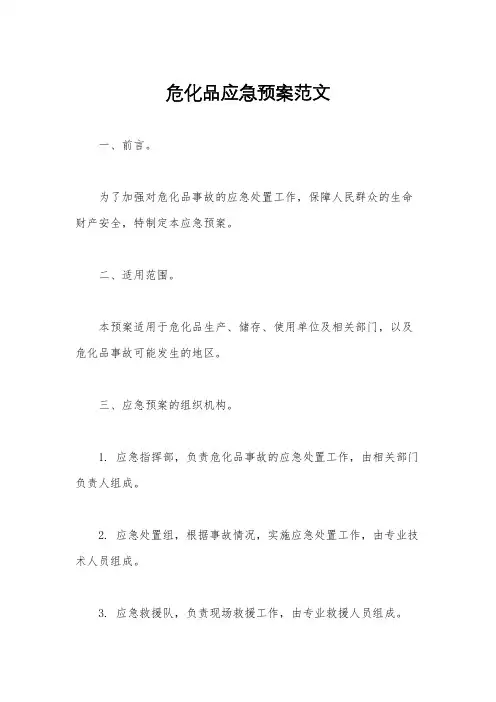 危化品应急预案范文

一、前言。

为了加强对危化品事故的应急处置工作，保障人民群众的生命财产安全，特制定本应急预案。

二、适用范围。

本预案适用于危化品生产、储存、使用单位及相关部门，以及危化品事故可能发生的地区。

三、应急预案的组织机构。

1. 应急指挥部，负责危化品事故的应急处置工作，由相关部门负责人组成。

2. 应急处置组，根据事故情况，实施应急处置工作，由专业技术人员组成。

3. 应急救援队，负责现场救援工作，由专业救援人员组成。